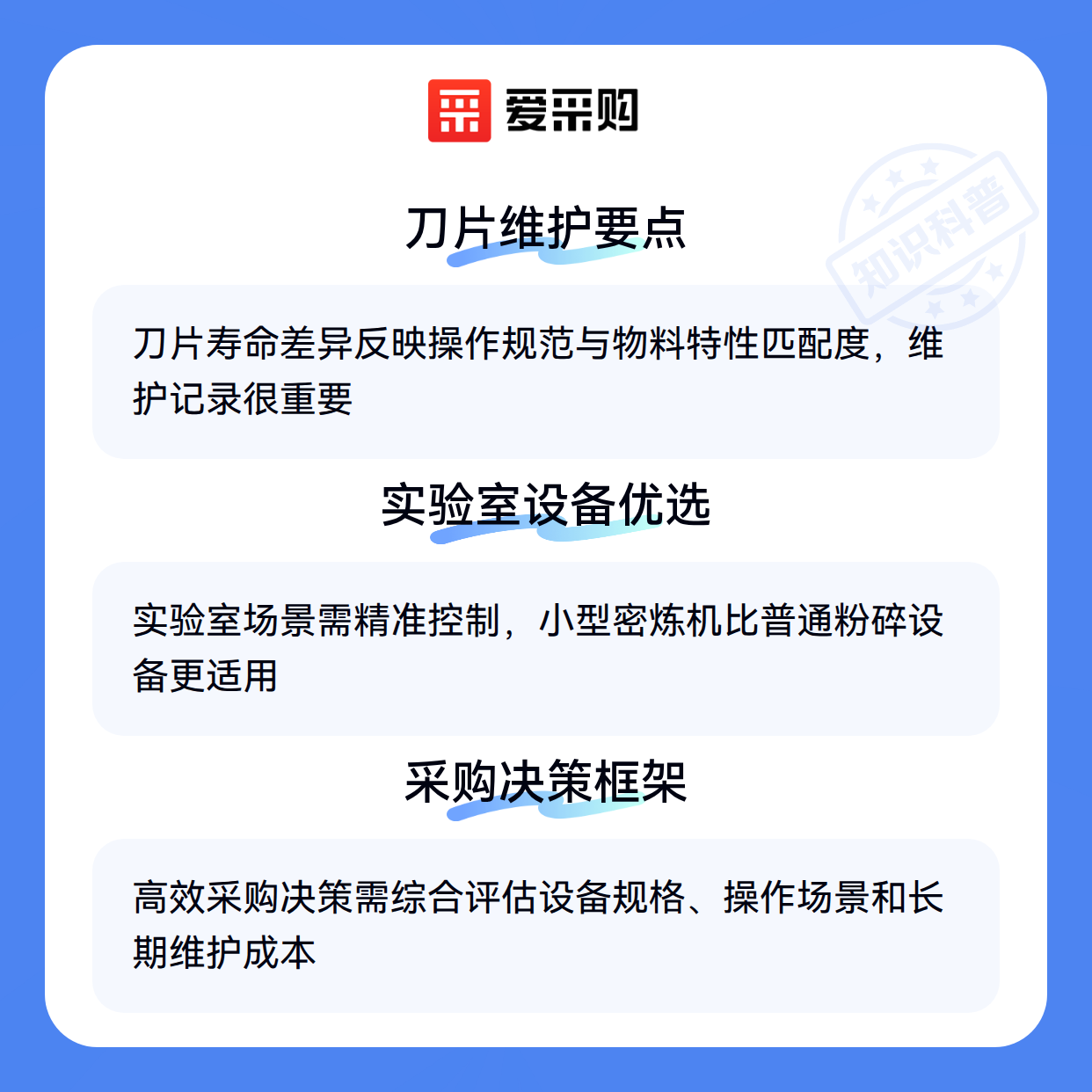 爱采购

刀片维护要点

刀片寿命差异反映操作规范与物料特性匹配度，维护记录很重要

实验室设备优选

实验室场景需精准控制，小型密炼机比普通粉碎设备更适用

采购决策框架

高效采购决策需综合评估设备规格、操作场景和长期维护成本

知识科普